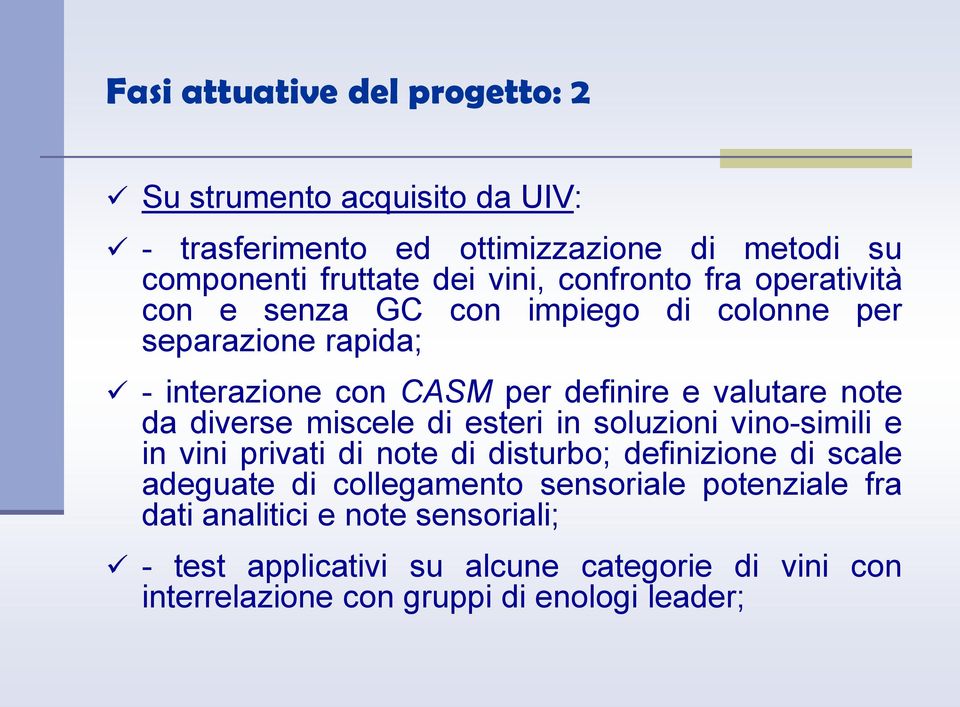 Fasi attuative del progetto: 2

✓ Su strumento acquisito da UIV:

✓ - trasferimento ed ottimizzazione di metodi su componenti fruttate dei vini, confronto fra operatività con e senza GC con impiego di colonne per separazione rapida;

✓ - interazione con CASM per definire e valutare note da diverse miscele di esteri in soluzioni vino-simili e in vini privati di note di disturbo; definizione di scale adeguate di collegamento sensoriale potenziale fra dati analitici e note sensoriali;

✓ - test applicativi su alcune categorie di vini con interrelazione con gruppi di enologi leader;